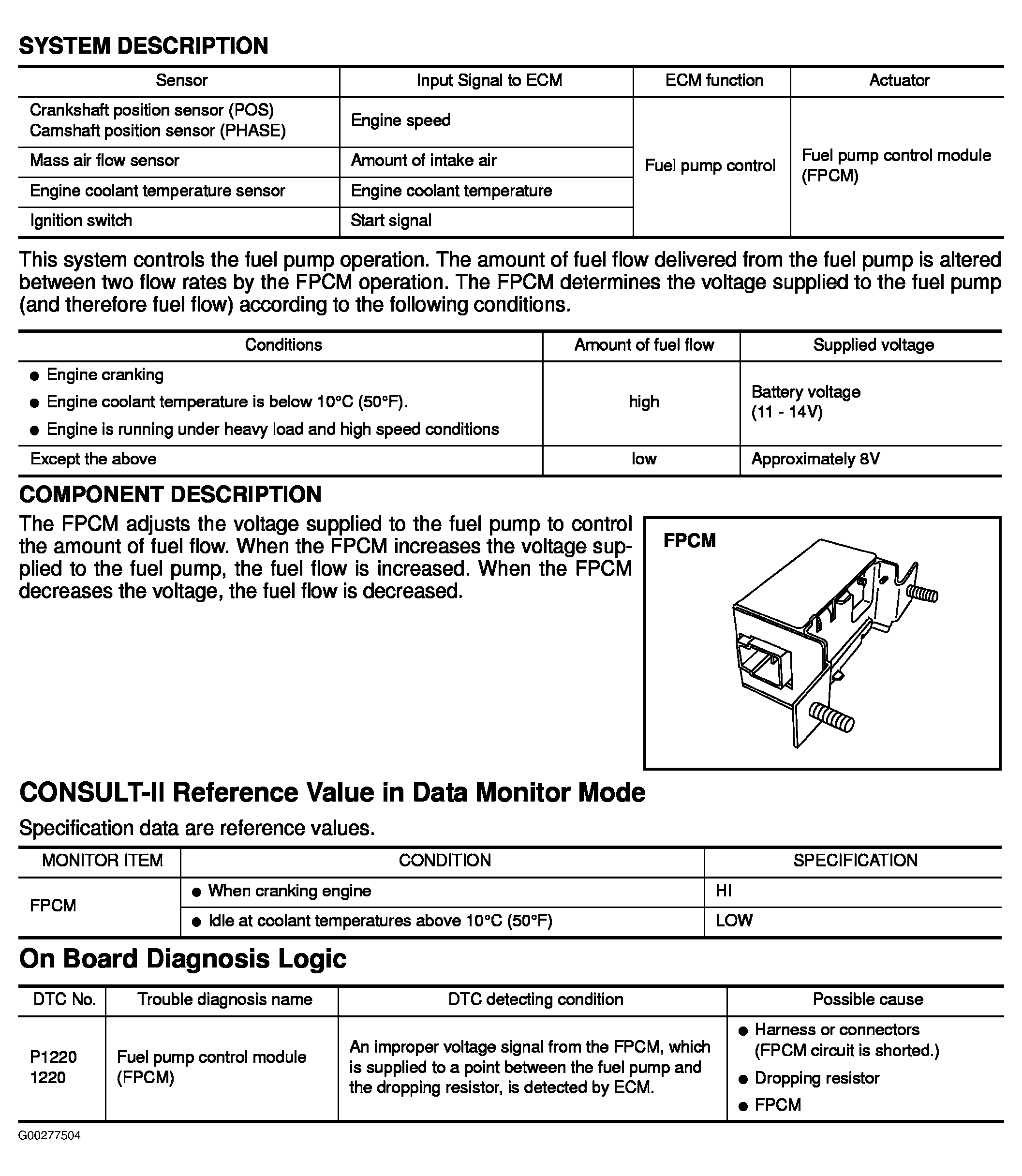 SYSTEM DESCRIPTION

| Sensor | Input Signal to ECM | ECM function | Actuator |
|---|---|---|---|
| Crankshaft position sensor (POS) Camshaft position sensor (PHASE) | Engine speed | Fuel pump control | Fuel pump control module (FPCM) |
| Mass air flow sensor | Amount of intake air | | |
| Engine coolant temperature sensor | Engine coolant temperature | | |
| Ignition switch | Start signal | | |

This system controls the fuel pump operation. The amount of fuel flow delivered from the fuel pump is altered between two flow rates by the FPCM operation. The FPCM determines the voltage supplied to the fuel pump (and therefore fuel flow) according to the following conditions.

| Conditions | Amount of fuel flow | Supplied voltage |
|---|---|---|
| ● Engine cranking ● Engine coolant temperature is below 10°C (50°F). ● Engine is running under heavy load and high speed conditions | high | Battery voltage (11 - 14V) |
| Except the above | low | Approximately 8V |

COMPONENT DESCRIPTION

The FPCM adjusts the voltage supplied to the fuel pump to control the amount of fuel flow. When the FPCM increases the voltage supplied to the fuel pump, the fuel flow is increased. When the FPCM decreases the voltage, the fuel flow is decreased.

FPCM

CONSULT-II Reference Value in Data Monitor Mode

Specification data are reference values.

| MONITOR ITEM | CONDITION | SPECIFICATION |
|---|---|---|
| FPCM | ● When cranking engine | HI |
| | ● Idle at coolant temperatures above 10°C (50°F) | LOW |

On Board Diagnosis Logic

| DTC No. | Trouble diagnosis name | DTC detecting condition | Possible cause |
|---|---|---|---|
| P1220 1220 | Fuel pump control module (FPCM) | An improper voltage signal from the FPCM, which is supplied to a point between the fuel pump and the dropping resistor, is detected by ECM. | ● Harness or connectors (FPCM circuit is shorted.) ● Dropping resistor ● FPCM |

G00277504